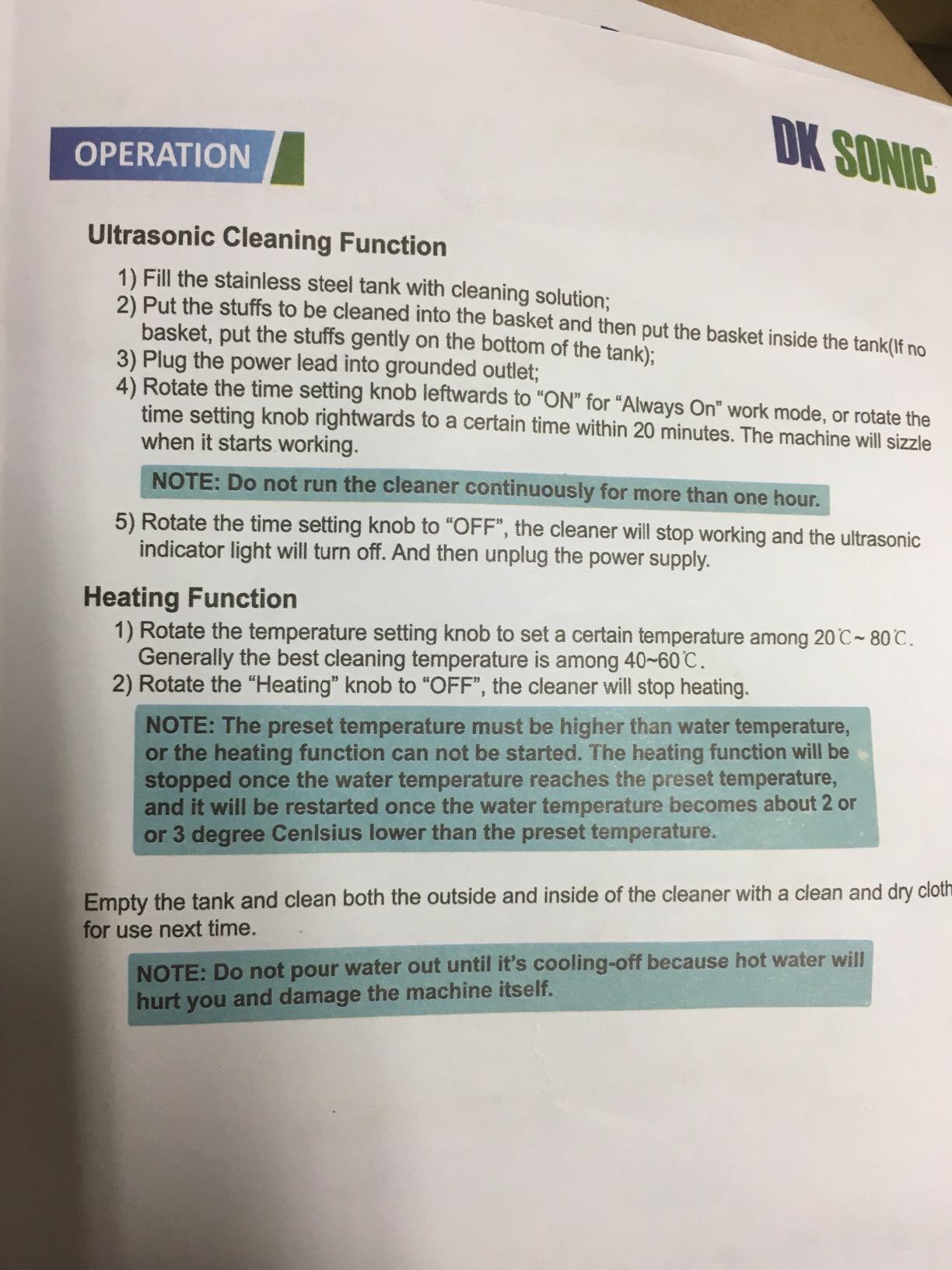 OPERATION

DK SONIC

Ultrasonic Cleaning Function

1) Fill the stainless steel tank with cleaning solution;
2) Put the stuffs to be cleaned into the basket and then put the basket inside the tank(If no basket, put the stuffs gently on the bottom of the tank);
3) Plug the power lead into grounded outlet;
4) Rotate the time setting knob leftwards to "ON" for "Always On" work mode, or rotate the time setting knob rightwards to a certain time within 20 minutes. The machine will sizzle when it starts working.

NOTE: Do not run the cleaner continuously for more than one hour.

5) Rotate the time setting knob to "OFF", the cleaner will stop working and the ultrasonic indicator light will turn off. And then unplug the power supply.

Heating Function

1) Rotate the temperature setting knob to set a certain temperature among 20℃~ 80℃. Generally the best cleaning temperature is among 40~60℃.
2) Rotate the "Heating" knob to "OFF", the cleaner will stop heating.

NOTE: The preset temperature must be higher than water temperature, or the heating function can not be started. The heating function will be stopped once the water temperature reaches the preset temperature, and it will be restarted once the water temperature becomes about 2 or or 3 degree Cenlsius lower than the preset temperature.

Empty the tank and clean both the outside and inside of the cleaner with a clean and dry cloth for use next time.

NOTE: Do not pour water out until it's cooling-off because hot water will hurt you and damage the machine itself.